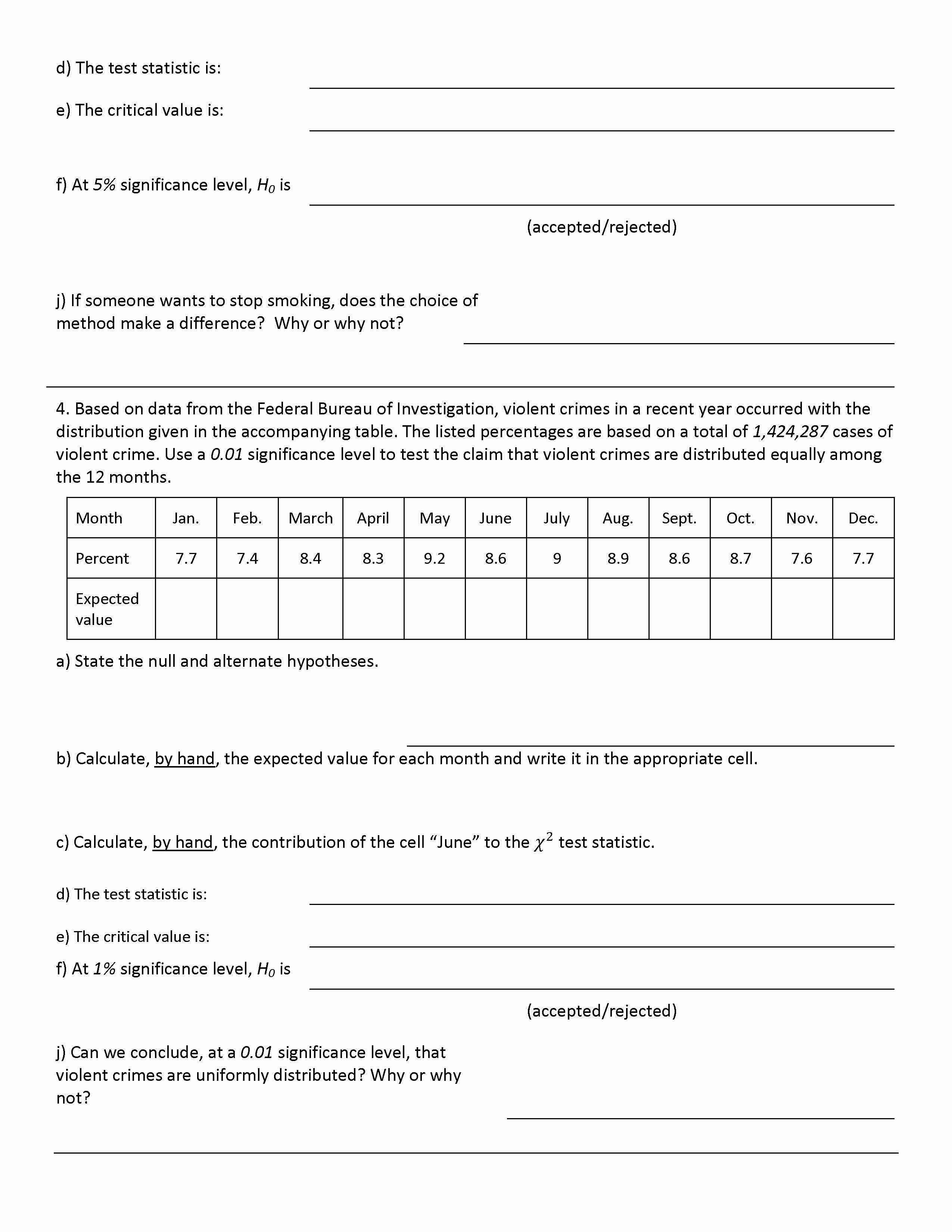 d) The test statistic is:

e) The critical value is:

f) At 5% significance level, $H_0$ is

(accepted/rejected)

j) If someone wants to stop smoking, does the choice of method make a difference? Why or why not?

4. Based on data from the Federal Bureau of Investigation, violent crimes in a recent year occurred with the distribution given in the accompanying table. The listed percentages are based on a total of 1,424,287 cases of violent crime. Use a 0.01 significance level to test the claim that violent crimes are distributed equally among the 12 months.

| Month | Jan. | Feb. | March | April | May | June | July | Aug. | Sept. | Oct. | Nov. | Dec. |
|---|---|---|---|---|---|---|---|---|---|---|---|---|
| Percent | 7.7 | 7.4 | 8.4 | 8.3 | 9.2 | 8.6 | 9 | 8.9 | 8.6 | 8.7 | 7.6 | 7.7 |
| Expected value | | | | | | | | | | | | |

a) State the null and alternate hypotheses.

b) Calculate, by hand, the expected value for each month and write it in the appropriate cell.

c) Calculate, by hand, the contribution of the cell “June” to the $\chi^2$ test statistic.

d) The test statistic is:

e) The critical value is:

f) At 1% significance level, $H_0$ is

(accepted/rejected)

j) Can we conclude, at a 0.01 significance level, that violent crimes are uniformly distributed? Why or why not?